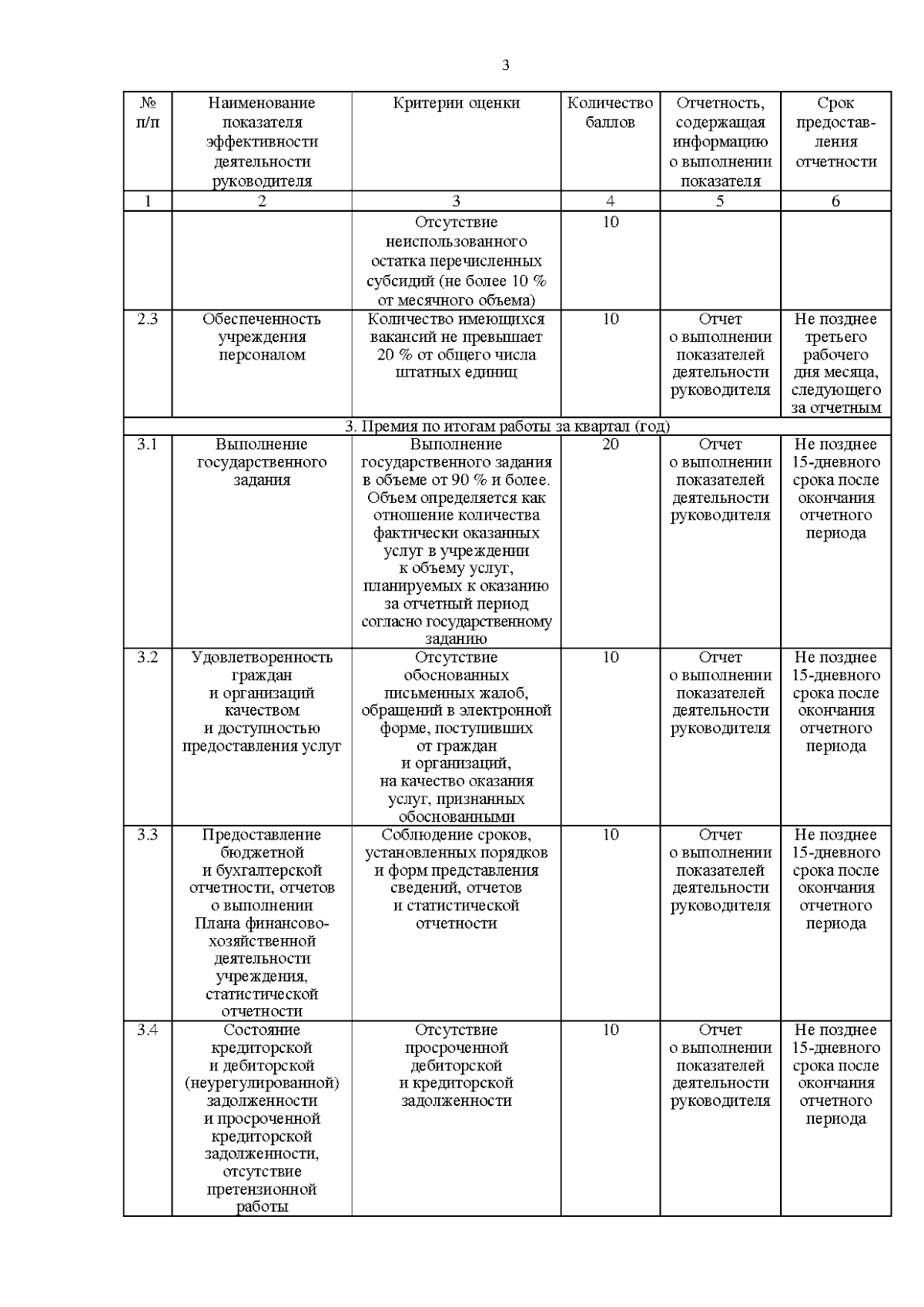 3

| № п/п | Наименование показателя эффективности деятельности руководителя | Критерии оценки | Количество баллов | Отчетность, содержащая информацию о выполнении показателя | Срок предоставления отчетности |
|---|---|---|---|---|---|
| 1 | 2 | 3 | 4 | 5 | 6 |
| | | Отсутствие неиспользованного остатка перечисленных субсидий (не более 10 % от месячного объема) | 10 | | |
| 2.3 | Обеспеченность учреждения персоналом | Количество имеющихся вакансий не превышает 20 % от общего числа штатных единиц | 10 | Отчет о выполнении показателей деятельности руководителя | Не позднее третьего рабочего дня месяца, следующего за отчетным |
| 3. Премия по итогам работы за квартал (год) | | | | | |
| 3.1 | Выполнение государственного задания | Выполнение государственного задания в объеме от 90 % и более. Объем определяется как отношение количества фактически оказанных услуг в учреждении к объему услуг, планируемых к оказанию за отчетный период согласно государственному заданию | 20 | Отчет о выполнении показателей деятельности руководителя | Не позднее 15-дневного срока после окончания отчетного периода |
| 3.2 | Удовлетворенность граждан и организаций качеством и доступностью предоставления услуг | Отсутствие обоснованных письменных жалоб, обращений в электронной форме, поступивших от граждан и организаций, на качество оказания услуг, признанных обоснованными | 10 | Отчет о выполнении показателей деятельности руководителя | Не позднее 15-дневного срока после окончания отчетного периода |
| 3.3 | Предоставление бюджетной и бухгалтерской отчетности, отчетов о выполнении Плана финансово-хозяйственной деятельности учреждения, статистической отчетности | Соблюдение сроков, установленных порядков и форм представления сведений, отчетов и статистической отчетности | 10 | Отчет о выполнении показателей деятельности руководителя | Не позднее 15-дневного срока после окончания отчетного периода |
| 3.4 | Состояние кредиторской и дебиторской (неурегулированной) задолженности и просроченной кредиторской задолженности, отсутствие претензионной работы | Отсутствие просроченной дебиторской и кредиторской задолженности | 10 | Отчет о выполнении показателей деятельности руководителя | Не позднее 15-дневного срока после окончания отчетного периода |